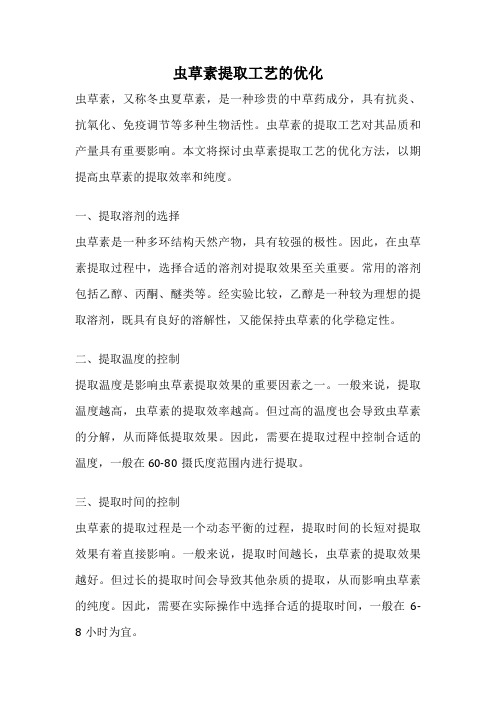 虫草素提取工艺的优化

虫草素，又称冬虫夏草素，是一种珍贵的中草药成分，具有抗炎、抗氧化、免疫调节等多种生物活性。虫草素的提取工艺对其品质和产量具有重要影响。本文将探讨虫草素提取工艺的优化方法，以期提高虫草素的提取效率和纯度。

一、提取溶剂的选择

虫草素是一种多环结构天然产物，具有较强的极性。因此，在虫草素提取过程中，选择合适的溶剂对提取效果至关重要。常用的溶剂包括乙醇、丙酮、醚类等。经实验比较，乙醇是一种较为理想的提取溶剂，既具有良好的溶解性，又能保持虫草素的化学稳定性。

二、提取温度的控制

提取温度是影响虫草素提取效果的重要因素之一。一般来说，提取温度越高，虫草素的提取效率越高。但过高的温度也会导致虫草素的分解，从而降低提取效果。因此，需要在提取过程中控制合适的温度，一般在 60-80 摄氏度范围内进行提取。

三、提取时间的控制

虫草素的提取过程是一个动态平衡的过程，提取时间的长短对提取效果有着直接影响。一般来说，提取时间越长，虫草素的提取效果越好。但过长的提取时间会导致其他杂质的提取，从而影响虫草素的纯度。因此，需要在实际操作中选择合适的提取时间，一般在 6-8 小时为宜。